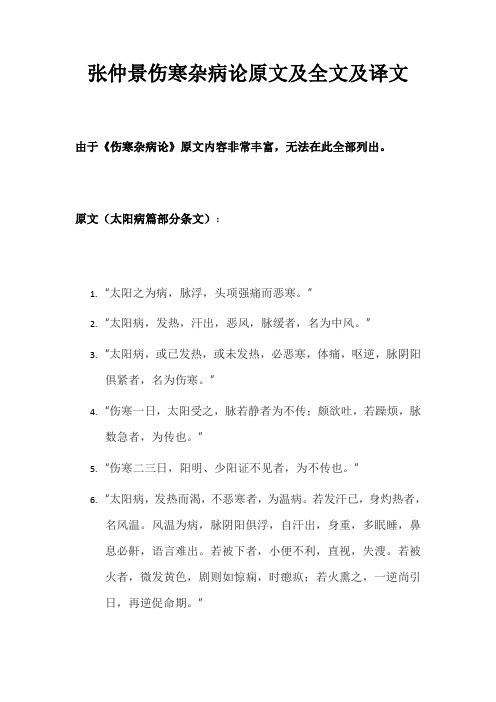 张仲景伤寒杂病论原文及全文及译文

由于《伤寒杂病论》原文内容非常丰富，无法在此全部列出。

原文（太阳病篇部分条文）：

1. “太阳之为病，脉浮，头项强痛而恶寒。”

2. “太阳病，发热，汗出，恶风，脉缓者，名为中风。”

3. “太阳病，或已发热，或未发热，必恶寒，体痛，呕逆，脉阴阳俱紧者，名为伤寒。”

4. “伤寒一日，太阳受之，脉若静者为不传；颇欲吐，若躁烦，脉数急者，为传也。”

5. “伤寒二三日，阳明、少阳证不见者，为不传也。”

6. “太阳病，发热而渴，不恶寒者，为温病。若发汗已，身灼热者，名风温。风温为病，脉阴阳俱浮，自汗出，身重，多眠睡，鼻息必鼾，语言难出。若被下者，小便不利，直视，失溲。若被火者，微发黄色，剧则如惊痫，时瘛疭；若火熏之，一逆尚引日，再逆促命期。”